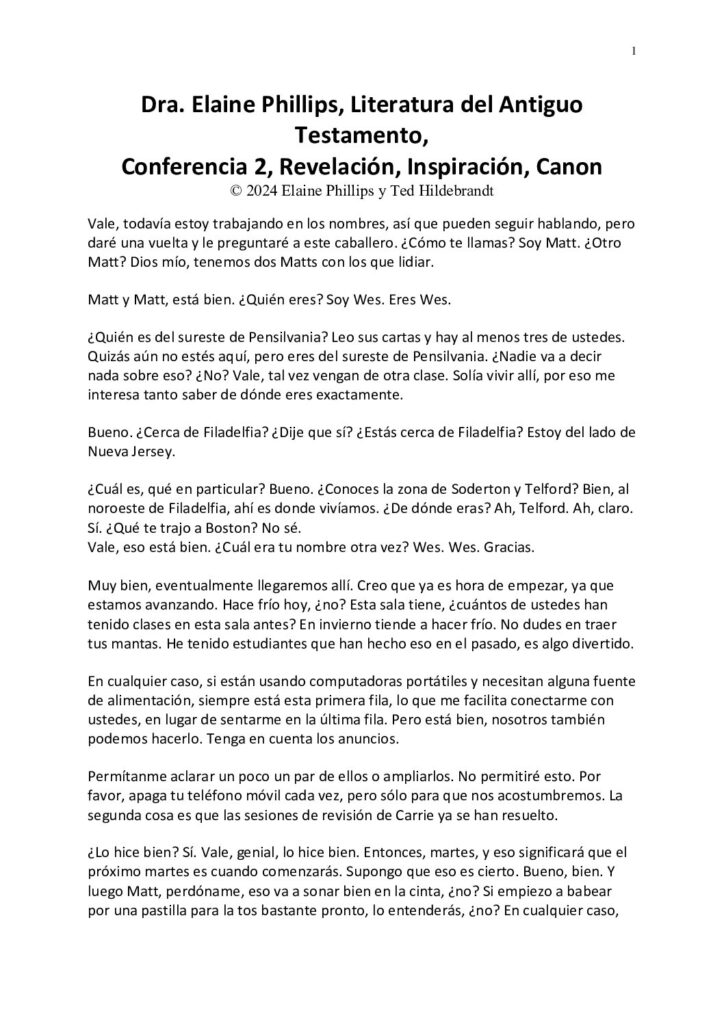 1

Dra. Elaine Phillips, Literatura del Antiguo Testamento,
Conferencia 2, Revelación, Inspiración, Canon
© 2024 Elaine Phillips y Ted Hildebrandt

Vale, todavía estoy trabajando en los nombres, así que pueden seguir hablando, pero daré una vuelta y le preguntaré a este caballero. ¿Cómo te llamas? Soy Matt. ¿Otro Matt? Dios mío, tenemos dos Matts con los que lidiar.

Matt y Matt, está bien. ¿Quién eres? Soy Wes. Eres Wes.

¿Quién es del sureste de Pensilvania? Leo sus cartas y hay al menos tres de ustedes. Quizás aún no estés aquí, pero eres del sureste de Pensilvania. ¿Nadie va a decir nada sobre eso? ¿No? Vale, tal vez vengan de otra clase. Solía vivir allí, por eso me interesa tanto saber de dónde eres exactamente.

Bueno. ¿Cerca de Filadelfia? ¿Dije que sí? ¿Estás cerca de Filadelfia? Estoy del lado de Nueva Jersey.

¿Cuál es, qué en particular? Bueno. ¿Conoces la zona de Soderton y Telford? Bien, al noroeste de Filadelfia, ahí es donde vivíamos. ¿De dónde eras? Ah, Telford. Ah, claro. Sí. ¿Qué te trajo a Boston? No sé.
Vale, eso está bien. ¿Cuál era tu nombre otra vez? Wes. Wes. Gracias.

Muy bien, eventualmente llegaremos allí. Creo que ya es hora de empezar, ya que estamos avanzando. Hace frío hoy, ¿no? Esta sala tiene, ¿cuántos de ustedes han tenido clases en esta sala antes? En invierno tiende a hacer frío. No dudes en traer tus mantas. He tenido estudiantes que han hecho eso en el pasado, es algo divertido.

En cualquier caso, si están usando computadoras portátiles y necesitan alguna fuente de alimentación, siempre está esta primera fila, lo que me facilita conectarme con ustedes, en lugar de sentarme en la última fila. Pero está bien, nosotros también podemos hacerlo. Tenga en cuenta los anuncios.

Permítanme aclarar un poco un par de ellos o ampliarlos. No permitiré esto. Por favor, apaga tu teléfono móvil cada vez, pero sólo para que nos acostumbremos. La segunda cosa es que las sesiones de revisión de Carrie ya se han resuelto.

¿Lo hice bien? Sí. Vale, genial, lo hice bien. Entonces, martes, y eso significará que el próximo martes es cuando comenzarás. Supongo que eso es cierto. Bueno, bien. Y luego Matt, perdóname, eso va a sonar bien en la cinta, ¿no? Si empiezo a babear por una pastilla para la tos bastante pronto, lo entenderás, ¿no? En cualquier caso,